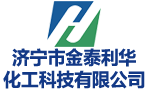 济宁市金泰利华
化工科技有限公司